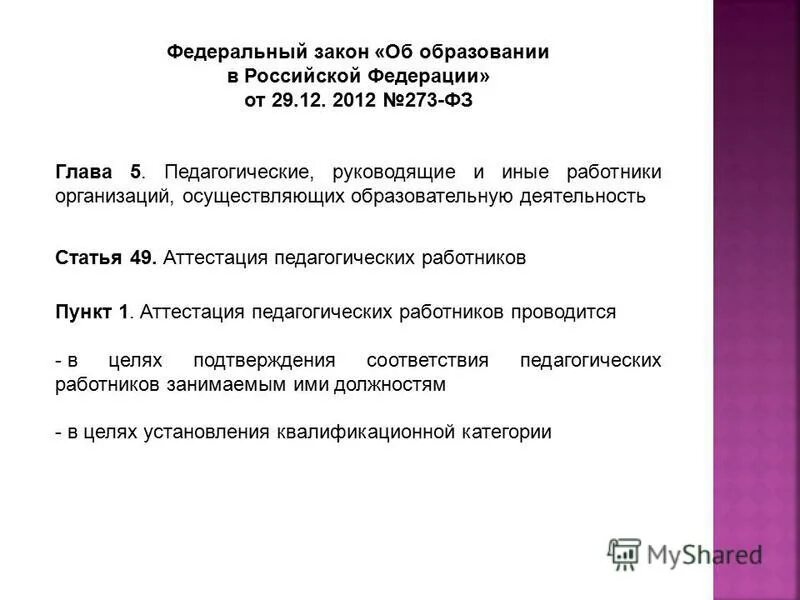 Федеральный закон «Об образовании в Российской Федерации» от 29.12. 2012 №273-ФЗ

Глава 5. Педагогические, руководящие и иные работники организаций, осуществляющих образовательную деятельность

Статья 49. Аттестация педагогических работников

Пункт 1. Аттестация педагогических работников проводится

- в целях подтверждения соответствия педагогических работников занимаемым ими должностям

- в целях установления квалификационной категории

MyShared